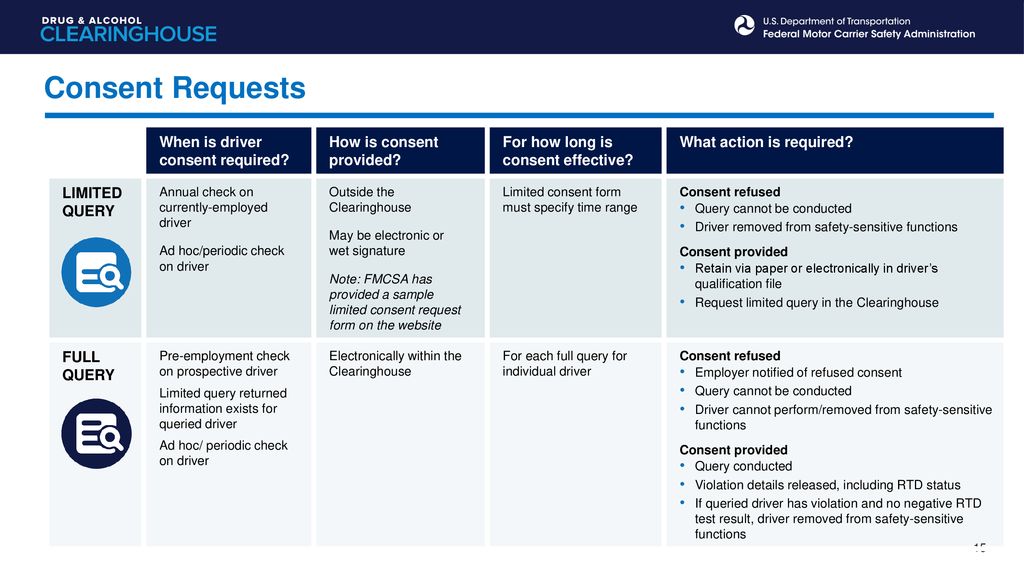 DRUG & ALCOHOL CLEARINGHOUSE

U.S. Department of Transportation
Federal Motor Carrier Safety Administration

Consent Requests

| | When is driver consent required? | How is consent provided? | For how long is consent effective? | What action is required? |
|---|---|---|---|---|
| LIMITED QUERY | Annual check on currently-employed driver<br>Ad hoc/periodic check on driver | Outside the Clearinghouse<br>May be electronic or wet signature<br>Note: FMCSA has provided a sample limited consent request form on the website | Limited consent form must specify time range | Consent refused<br>• Query cannot be conducted<br>• Driver removed from safety-sensitive functions<br>Consent provided<br>• Retain via paper or electronically in driver's qualification file<br>• Request limited query in the Clearinghouse |
| FULL QUERY | Pre-employment check on prospective driver<br>Limited query returned information exists for queried driver<br>Ad hoc/ periodic check on driver | Electronically within the Clearinghouse | For each full query for individual driver | Consent refused<br>• Employer notified of refused consent<br>• Query cannot be conducted<br>• Driver cannot perform/removed from safety-sensitive functions<br>Consent provided<br>• Query conducted<br>• Violation details released, including RTD status<br>• If queried driver has violation and no negative RTD test result, driver removed from safety-sensitive functions |

15